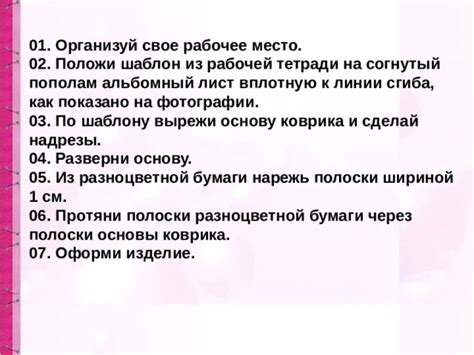 01. Организуй свое рабочее место.
02. Положи шаблон из рабочей тетради на согнутый пополам альбомный лист вплотную к линии сгиба, как показано на фотографии.
03. По шаблону вырежи основу коврика и сделай надрезы.
04. Разверни основу.
05. Из разноцветной бумаги нарежь полоски шириной 1 см.
06. Протяни полоски разноцветной бумаги через полоски основы коврика.
07. Оформи изделие.